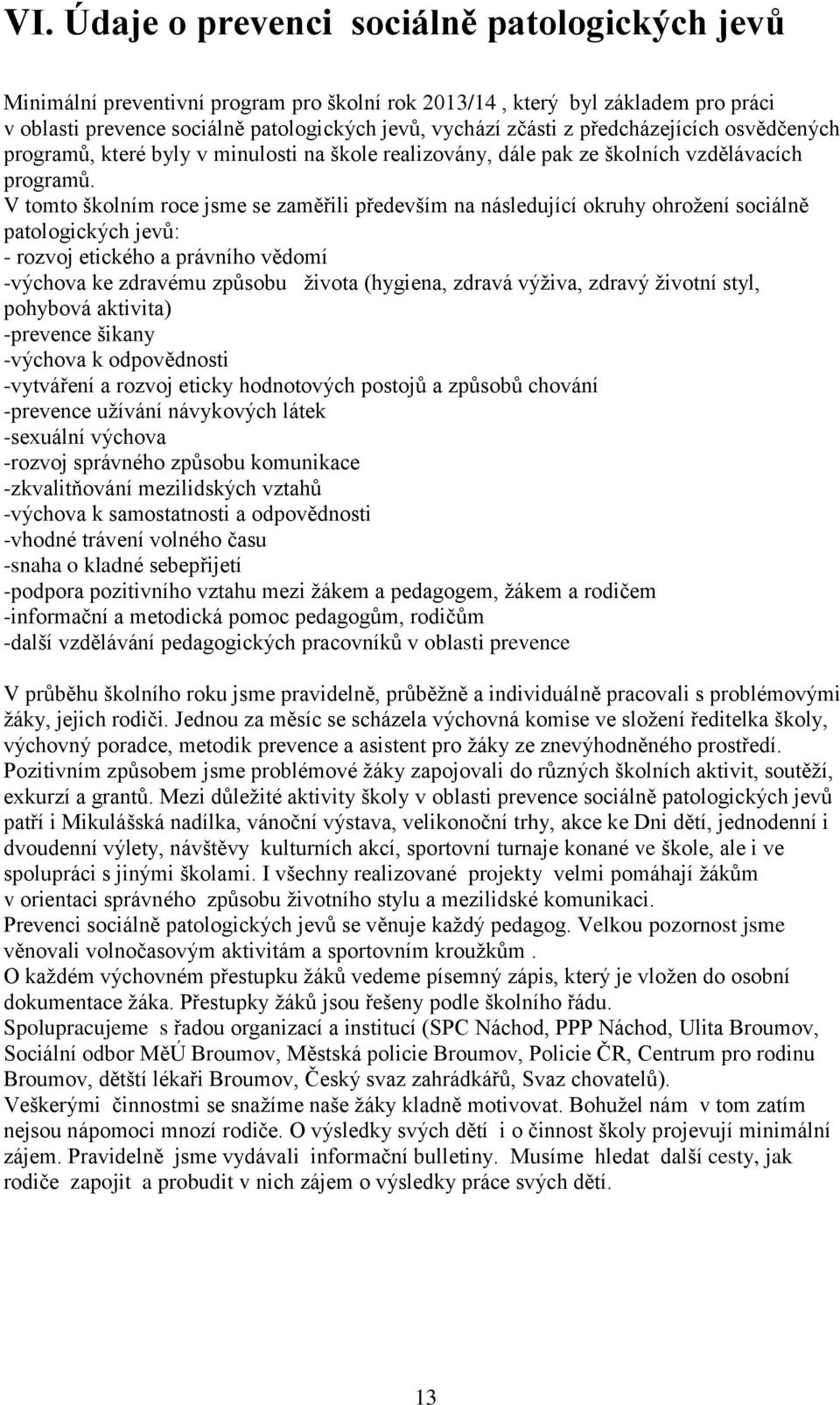 VI. Údaje o prevenci sociálně patologických jevů

Minimální preventivní program pro školní rok 2013/14 , který byl základem pro práci v oblasti prevence sociálně patologických jevů, vychází zčásti z předcházejících osvědčených programů, které byly v minulosti na škole realizovány, dále pak ze školních vzdělávacích programů.
V tomto školním roce jsme se zaměřili především na následující okruhy ohrožení sociálně patologických jevů:
- rozvoj etického a právního vědomí
-výchova ke zdravému způsobu života (hygiena, zdravá výživa, zdravý životní styl, pohybová aktivita)
-prevence šikany
-výchova k odpovědnosti
-vytváření a rozvoj eticky hodnotových postojů a způsobů chování
-prevence užívání návykových látek
-sexuální výchova
-rozvoj správného způsobu komunikace
-zkvalitňování mezilidských vztahů
-výchova k samostatnosti a odpovědnosti
-vhodné trávení volného času
-snaha o kladné sebepřijetí
-podpora pozitivního vztahu mezi žákem a pedagogem, žákem a rodičem
-informační a metodická pomoc pedagogům, rodičům
-další vzdělávání pedagogických pracovníků v oblasti prevence

V průběhu školního roku jsme pravidelně, průběžně a individuálně pracovali s problémovými žáky, jejich rodiči. Jednou za měsíc se scházela výchovná komise ve složení ředitelka školy, výchovný poradce, metodik prevence a asistent pro žáky ze znevýhodněného prostředí. Pozitivním způsobem jsme problémové žáky zapojovali do různých školních aktivit, soutěží, exkurzí a grantů. Mezi důležité aktivity školy v oblasti prevence sociálně patologických jevů patří i Mikulášská nadílka, vánoční výstava, velikonoční trhy, akce ke Dni dětí, jednodenní i dvoudenní výlety, návštěvy kulturních akcí, sportovní turnaje konané ve škole, ale i ve spolupráci s jinými školami. I všechny realizované projekty velmi pomáhají žákům v orientaci správného způsobu životního stylu a mezilidské komunikaci.
Prevenci sociálně patologických jevů se věnuje každý pedagog. Velkou pozornost jsme věnovali volnočasovým aktivitám a sportovním kroužkům .
O každém výchovném přestupku žáků vedeme písemný zápis, který je vložen do osobní dokumentace žáka. Přestupky žáků jsou řešeny podle školního řádu.
Spolupracujeme s řadou organizací a institucí (SPC Náchod, PPP Náchod, Ulita Broumov, Sociální odbor MěÚ Broumov, Městská policie Broumov, Policie ČR, Centrum pro rodinu Broumov, dětští lékaři Broumov, Český svaz zahrádkářů, Svaz chovatelů).
Veškerými činnostmi se snažíme naše žáky kladně motivovat. Bohužel nám v tom zatím nejsou nápomoci mnozí rodiče. O výsledky svých dětí i o činnost školy projevují minimální zájem. Pravidelně jsme vydávali informační bulletiny. Musíme hledat další cesty, jak rodiče zapojit a probudit v nich zájem o výsledky práce svých dětí.

13